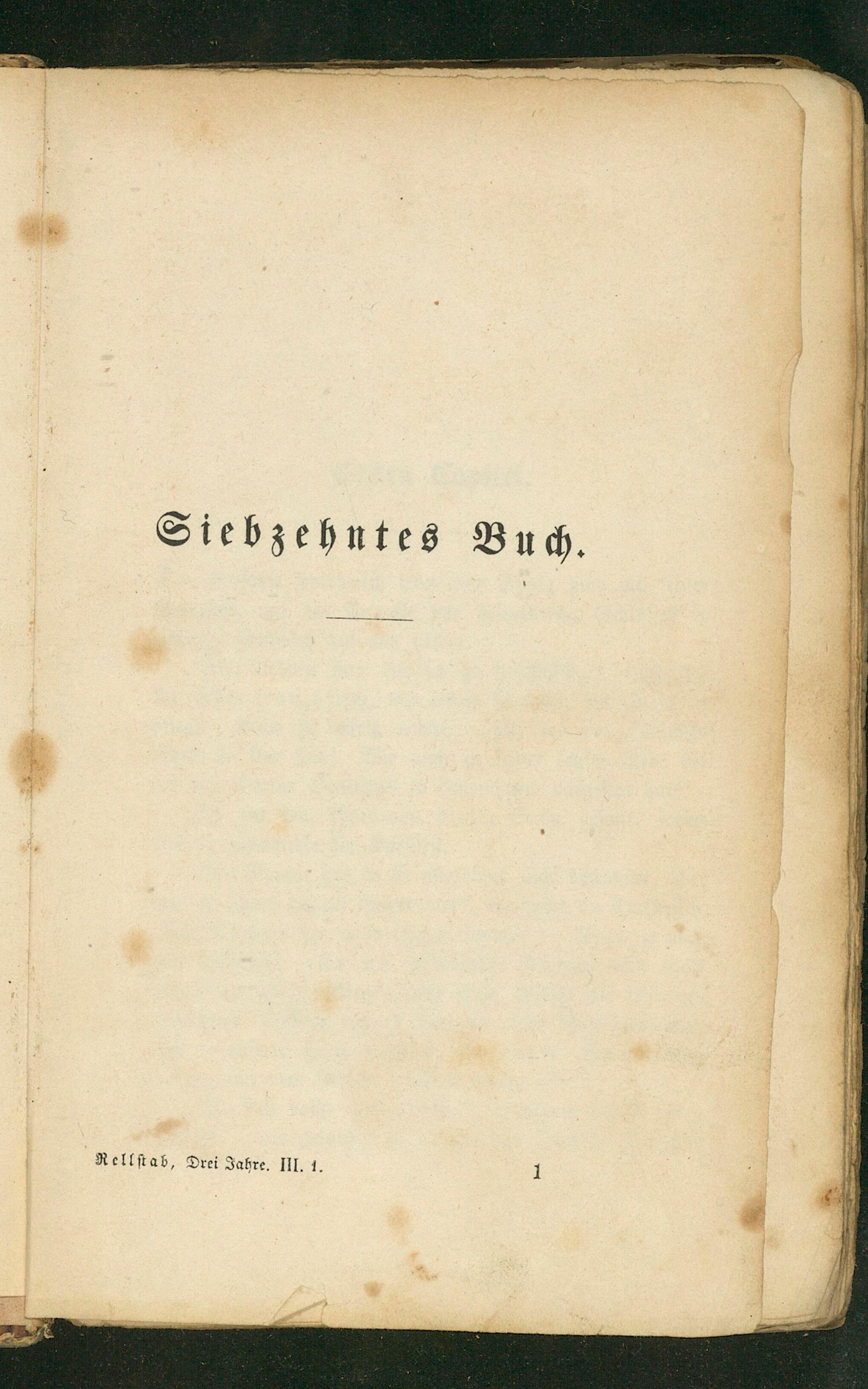 Siebzehntes Buch.

Rellstab, Drei Jahre. III. 1.

1